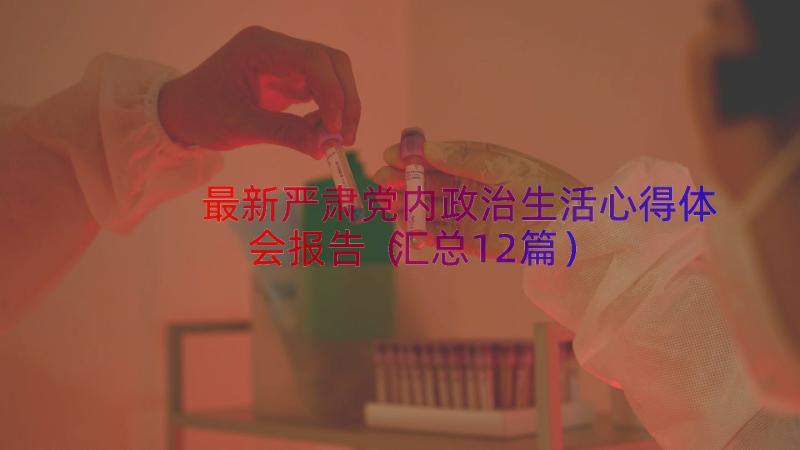 最新严肃党内政治生活心得体会报告（汇总12篇）